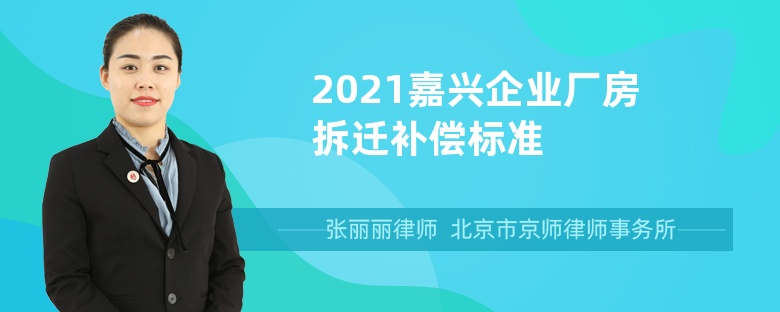 2021嘉兴企业厂房拆迁补偿标准

张丽丽律师 北京市京师律师事务所